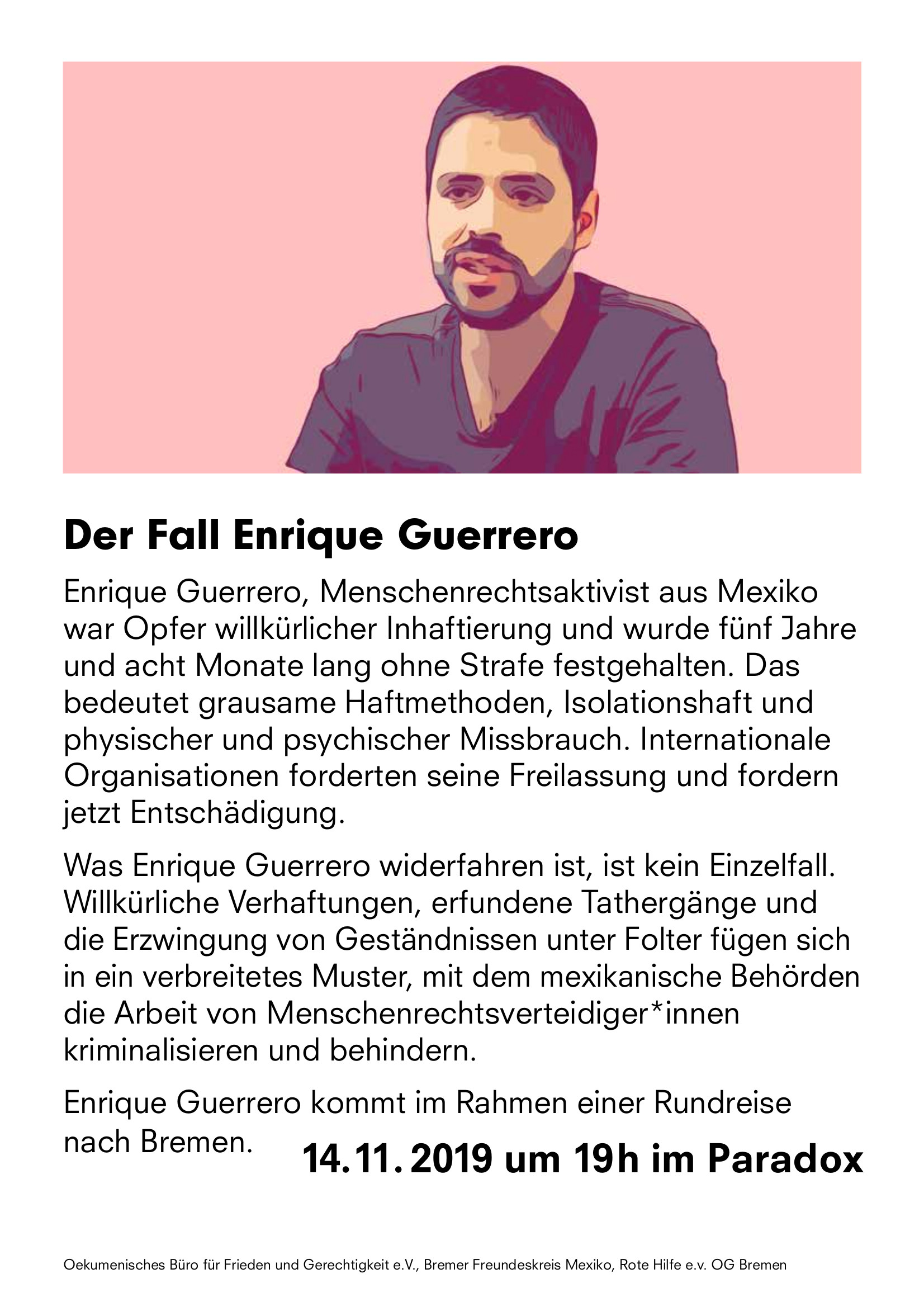 Der Fall Enrique Guerrero

Enrique Guerrero, Menschenrechtsaktivist aus Mexiko war Opfer willkürlicher Inhaftierung und wurde fünf Jahre und acht Monate lang ohne Strafe festgehalten. Das bedeutet grausame Haftmethoden, Isolationshaft und physischer und psychischer Missbrauch. Internationale Organisationen forderten seine Freilassung und fordern jetzt Entschädigung.

Was Enrique Guerrero widerfahren ist, ist kein Einzelfall. Willkürliche Verhaftungen, erfundene Tathergänge und die Erzwingung von Geständnissen unter Folter fügen sich in ein verbreitetes Muster, mit dem mexikanische Behörden die Arbeit von Menschenrechtsverteidiger*innen kriminalisieren und behindern.

Enrique Guerrero kommt im Rahmen einer Rundreise nach Bremen.

14.11. 2019 um 19h im Paradox

Oekumenisches Büro für Frieden und Gerechtigkeit e.V., Bremer Freundeskreis Mexiko, Rote Hilfe e.v. OG Bremen